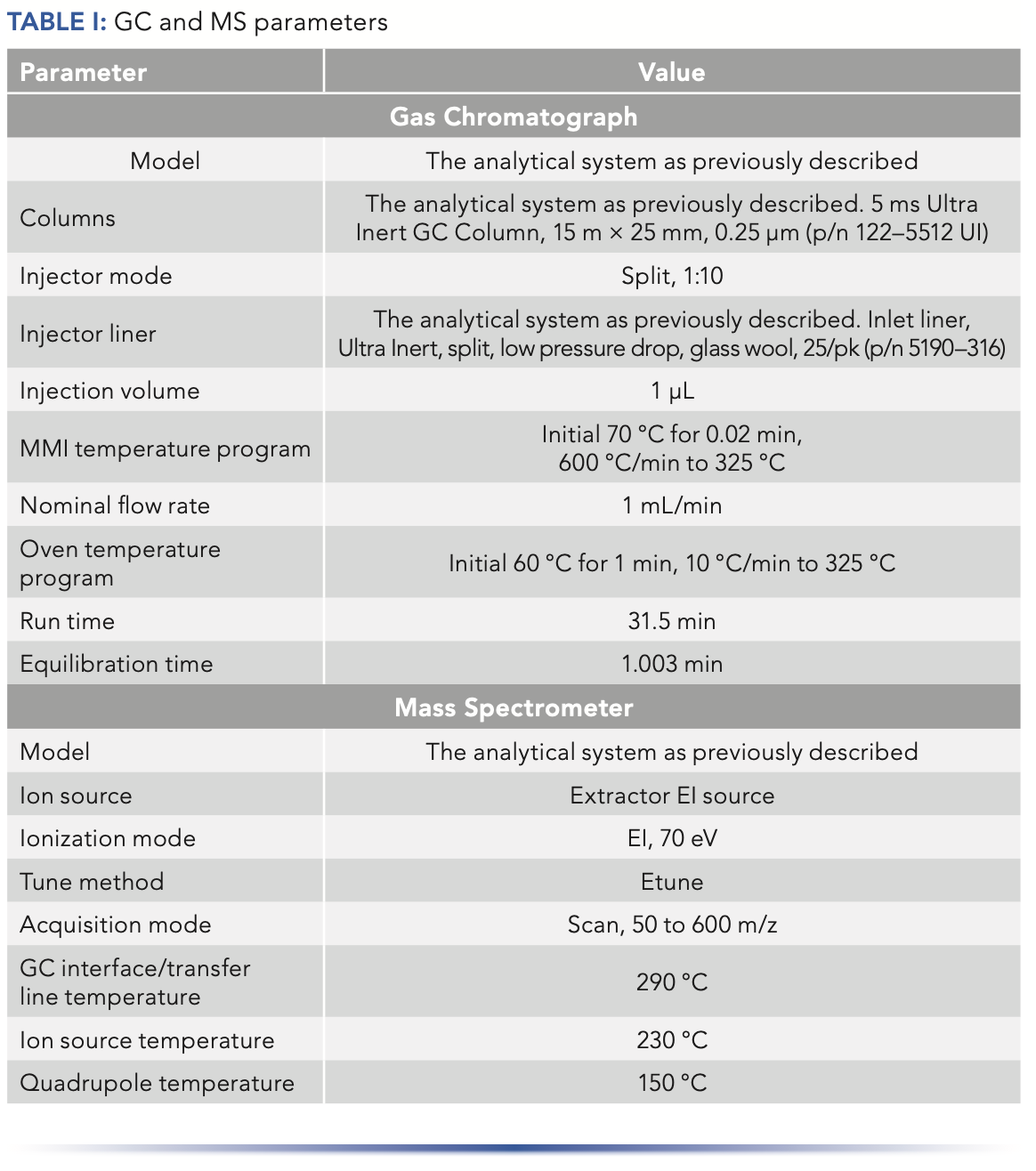 TABLE I: GC and MS parameters

| Parameter | Value |
|---|---|
| Gas Chromatograph | |
| Model | The analytical system as previously described |
| Columns | The analytical system as previously described. 5 ms Ultra Inert GC Column, 15 m × 25 mm, 0.25 µm (p/n 122–5512 UI) |
| Injector mode | Split, 1:10 |
| Injector liner | The analytical system as previously described. Inlet liner, Ultra Inert, split, low pressure drop, glass wool, 25/pk (p/n 5190–316) |
| Injection volume | 1 µL |
| MMI temperature program | Initial 70 °C for 0.02 min, 600 °C/min to 325 °C |
| Nominal flow rate | 1 mL/min |
| Oven temperature program | Initial 60 °C for 1 min, 10 °C/min to 325 °C |
| Run time | 31.5 min |
| Equilibration time | 1.003 min |
| Mass Spectrometer | |
| Model | The analytical system as previously described |
| Ion source | Extractor EI source |
| Ionization mode | EI, 70 eV |
| Tune method | Etune |
| Acquisition mode | Scan, 50 to 600 m/z |
| GC interface/transfer line temperature | 290 °C |
| Ion source temperature | 230 °C |
| Quadrupole temperature | 150 °C |